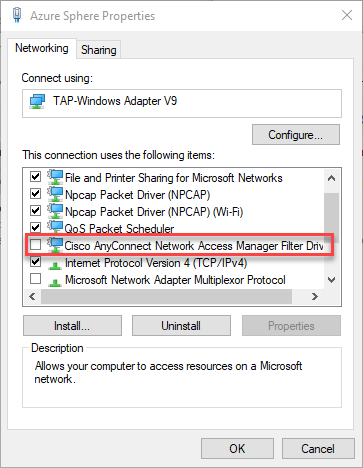 Azure Sphere Properties

Networking Sharing

Connect using:

TAP-Windows Adapter V9

Configure...

This connection uses the following items:

File and Printer Sharing for Microsoft Networks
Npcap Packet Driver (NPCAP)
Npcap Packet Driver (NPCAP) (Wi-Fi)
QoS Packet Scheduler
Cisco AnyConnect Network Access Manager Filter Driv
Internet Protocol Version 4 (TCP/IPv4)
Microsoft Network Adapter Multiplexor Protocol

Install... Uninstall Properties

Description
Allows your computer to access resources on a Microsoft network.

OK Cancel